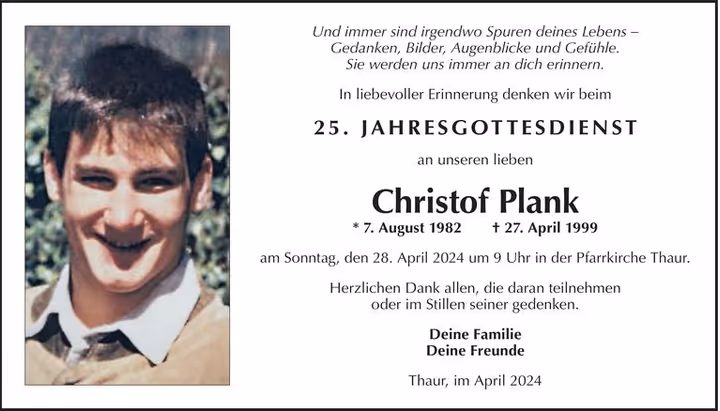 Und immer sind irgendwo Spuren deines Lebens –
Gedanken, Bilder, Augenblicke und Gefühle.
Sie werden uns immer an dich erinnern.

In liebevoller Erinnerung denken wir beim

25. JAHRESGOTTESDIENST

an unseren lieben

Christof Plank

* 7. August 1982 † 27. April 1999

am Sonntag, den 28. April 2024 um 9 Uhr in der Pfarrkirche Thaur.

Herzlichen Dank allen, die daran teilnehmen
oder im Stillen seiner gedenken.

Deine Familie
Deine Freunde

Thaur, im April 2024